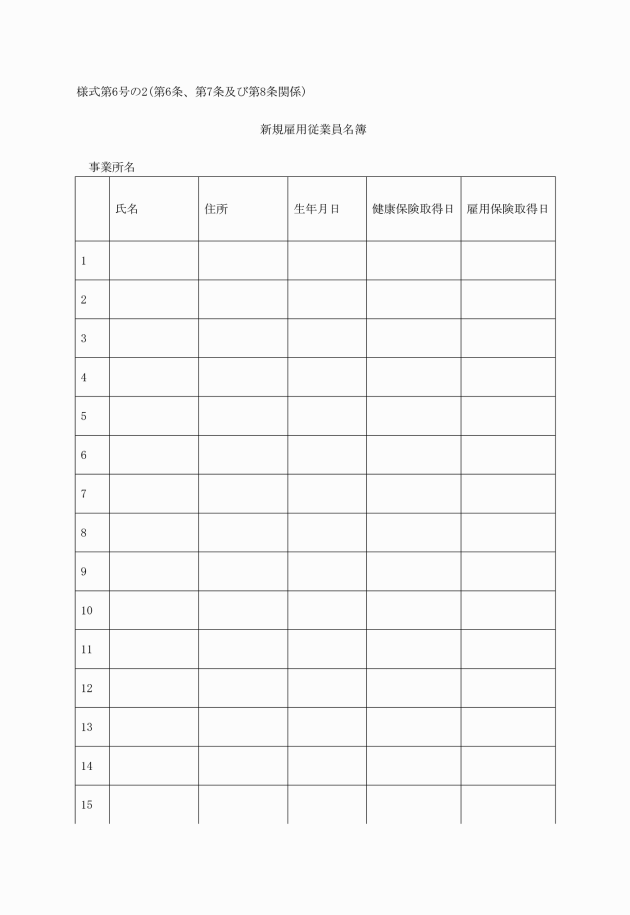 様式第6号の2(第6条、第7条及び第8条関係)

新規雇用従業員名簿

事業所名

| | 氏名 | 住所 | 生年月日 | 健康保険取得日 | 雇用保険取得日 |
|---|---|---|---|---|---|
| 1 | | | | | |
| 2 | | | | | |
| 3 | | | | | |
| 4 | | | | | |
| 5 | | | | | |
| 6 | | | | | |
| 7 | | | | | |
| 8 | | | | | |
| 9 | | | | | |
| 10 | | | | | |
| 11 | | | | | |
| 12 | | | | | |
| 13 | | | | | |
| 14 | | | | | |
| 15 | | | | | |